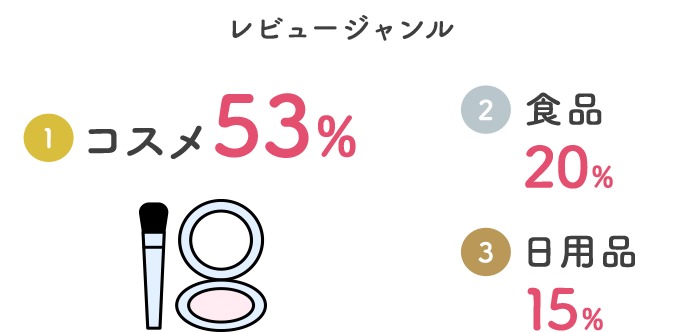 レビュージャンル

1 コスメ 53%

2 食品
20%

3 日用品
15%